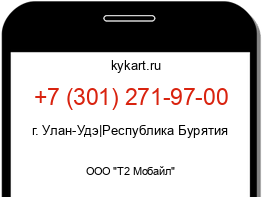 kykart.ru

+7 (301) 271-97-00

г. Улан-Удэ|Республика Бурятия

ООО "Т2 Мобайл"